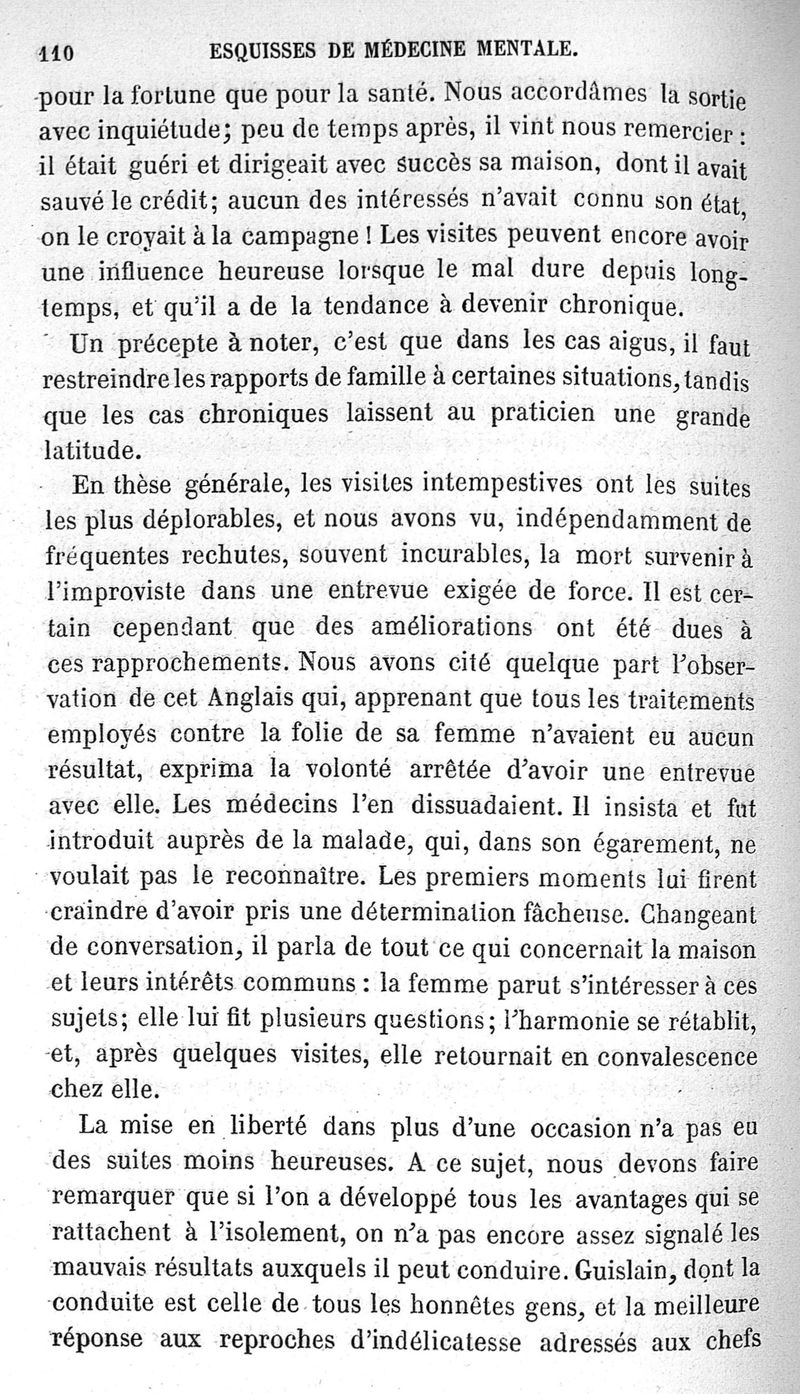 110 ESQUISSES DE MÉDECINE MENTALE.

pour la fortune que pour la santé. Nous accordâmes la sortie avec inquiétude; peu de temps après, il vint nous remercier : il était guéri et dirigeait avec succès sa maison, dont il avait sauvé le crédit; aucun des intéressés n'avait connu son état, on le croyait à la campagne ! Les visites peuvent encore avoir une influence heureuse lorsque le mal dure depuis longtemps, et qu'il a de la tendance à devenir chronique.

Un précepte à noter, c'est que dans les cas aigus, il faut restreindre les rapports de famille à certaines situations, tandis que les cas chroniques laissent au praticien une grande latitude.

En thèse générale, les visites intempestives ont les suites les plus déplorables, et nous avons vu, indépendamment de fréquentes rechutes, souvent incurables, la mort survenir à l'improviste dans une entrevue exigée de force. Il est certain cependant que des améliorations ont été dues à ces rapprochements. Nous avons cité quelque part l'observation de cet Anglais qui, apprenant que tous les traitements employés contre la folie de sa femme n'avaient eu aucun résultat, exprima la volonté arrêtée d'avoir une entrevue avec elle. Les médecins l'en dissuadaient. Il insista et fut introduit auprès de la malade, qui, dans son égarement, ne voulait pas le reconnaître. Les premiers moments lui firent craindre d'avoir pris une détermination fâcheuse. Changeant de conversation, il parla de tout ce qui concernait la maison et leurs intérêts communs : la femme parut s'intéresser à ces sujets; elle lui fit plusieurs questions; l'harmonie se rétablit, et, après quelques visites, elle retournait en convalescence chez elle.

La mise en liberté dans plus d'une occasion n'a pas eu des suites moins heureuses. A ce sujet, nous devons faire remarquer que si l'on a développé tous les avantages qui se rattachent à l'isolement, on n'a pas encore assez signalé les mauvais résultats auxquels il peut conduire. Guislain, dont la conduite est celle de tous les honnêtes gens, et la meilleure réponse aux reproches d'indélicatesse adressés aux chefs